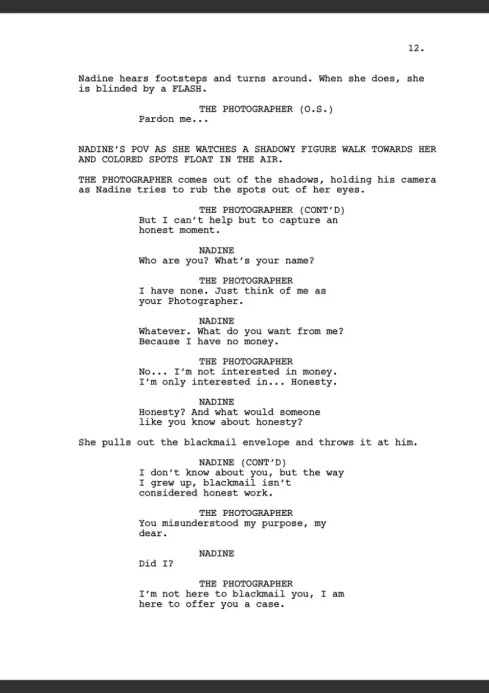 12.

Nadine hears footsteps and turns around. When she does, she is blinded by a FLASH.

THE PHOTOGRAPHER (O.S.)
Pardon me...

NADINE'S POV AS SHE WATCHES A SHADOWY FIGURE WALK TOWARDS HER AND COLORED SPOTS FLOAT IN THE AIR.

THE PHOTOGRAPHER comes out of the shadows, holding his camera as Nadine tries to rub the spots out of her eyes.

THE PHOTOGRAPHER (CONT'D)
But I can't help but to capture an honest moment.

NADINE
Who are you? What's your name?

THE PHOTOGRAPHER
I have none. Just think of me as your Photographer.

NADINE
Whatever. What do you want from me? Because I have no money.

THE PHOTOGRAPHER
No... I'm not interested in money. I'm only interested in... Honesty.

NADINE
Honesty? And what would someone like you know about honesty?

She pulls out the blackmail envelope and throws it at him.

NADINE (CONT'D)
I don't know about you, but the way I grew up, blackmail isn't considered honest work.

THE PHOTOGRAPHER
You misunderstood my purpose, my dear.

NADINE
Did I?

THE PHOTOGRAPHER
I'm not here to blackmail you, I am here to offer you a case.